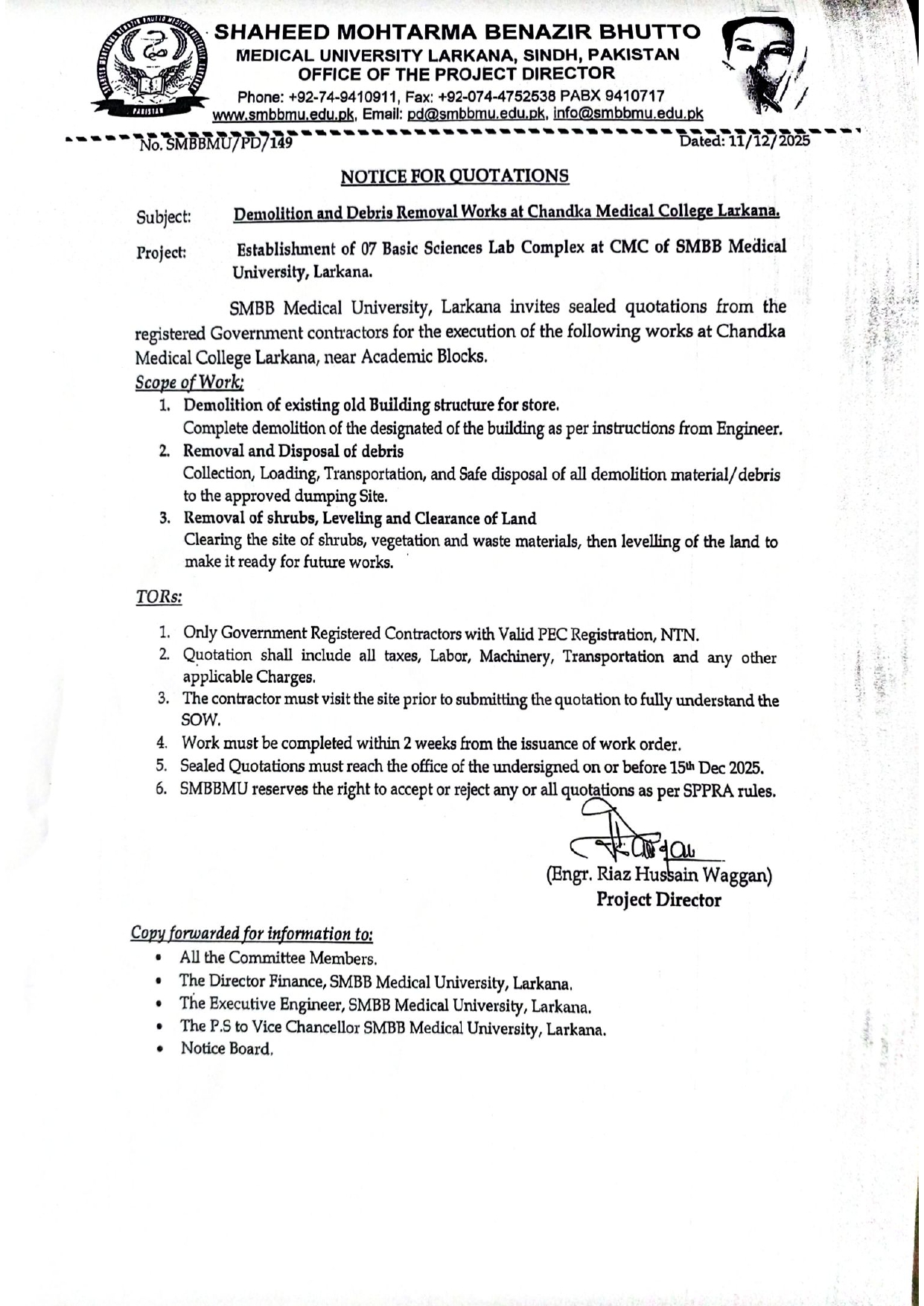 SHAHEED MOHTARMA BENAZIR BHUTTO
MEDICAL UNIVERSITY LARKANA, SINDH, PAKISTAN
OFFICE OF THE PROJECT DIRECTOR
Phone: +92-74-9410911, Fax: +92-074-4752538 PABX 9410717
www.smbbmu.edu.pk, Email: pd@smbbmu.edu.pk, info@smbbmu.edu.pk

No. SMBBMU/PD/149 Dated: 11/12/2025

NOTICE FOR QUOTATIONS

Subject: Demolition and Debris Removal Works at Chandka Medical College Larkana.

Project: Establishment of 07 Basic Sciences Lab Complex at CMC of SMBB Medical University, Larkana.

SMBB Medical University, Larkana invites sealed quotations from the registered Government contractors for the execution of the following works at Chandka Medical College Larkana, near Academic Blocks.

Scope of Work:
1. Demolition of existing old Building structure for store.
Complete demolition of the designated of the building as per instructions from Engineer.
2. Removal and Disposal of debris
Collection, Loading, Transportation, and Safe disposal of all demolition material/debris to the approved dumping Site.
3. Removal of shrubs, Leveling and Clearance of Land
Clearing the site of shrubs, vegetation and waste materials, then levelling of the land to make it ready for future works.

TORs:
1. Only Government Registered Contractors with Valid PEC Registration, NTN.
2. Quotation shall include all taxes, Labor, Machinery, Transportation and any other applicable Charges.
3. The contractor must visit the site prior to submitting the quotation to fully understand the SOW.
4. Work must be completed within 2 weeks from the issuance of work order.
5. Sealed Quotations must reach the office of the undersigned on or before 15th Dec 2025.
6. SMBBMU reserves the right to accept or reject any or all quotations as per SPPRA rules.

(Engr. Riaz Hussain Waggan)
Project Director

Copy forwarded for information to:
• All the Committee Members.
• The Director Finance, SMBB Medical University, Larkana.
• The Executive Engineer, SMBB Medical University, Larkana.
• The P.S to Vice Chancellor SMBB Medical University, Larkana.
• Notice Board.